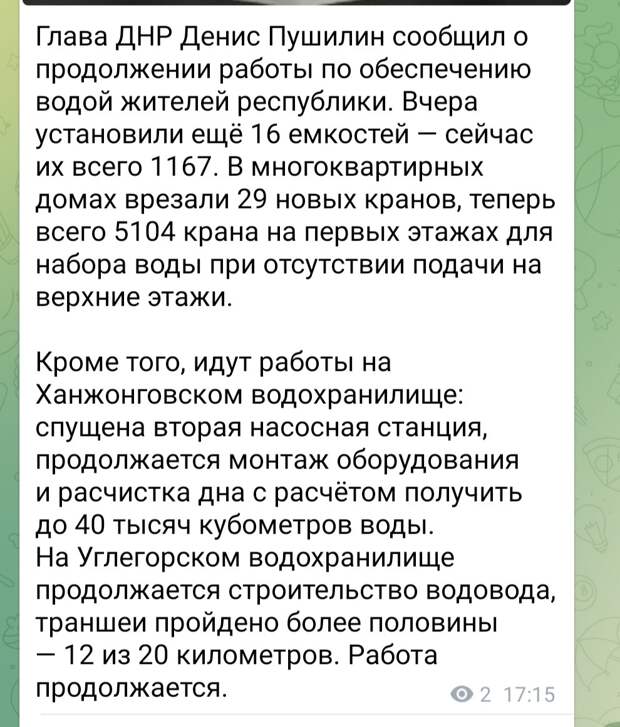 Глава ДНР Денис Пушилин сообщил о продолжении работы по обеспечению водой жителей республики. Вчера установили ещё 16 емкостей — сейчас их всего 1167. В многоквартирных домах врезали 29 новых кранов, теперь всего 5104 крана на первых этажах для набора воды при отсутствии подачи на верхние этажи.

Кроме того, идут работы на Ханжонговском водохранилище: спущена вторая насосная станция, продолжается монтаж оборудования и расчистка дна с расчётом получить до 40 тысяч кубометров воды.
На Углегорском водохранилище продолжается строительство водовода, траншеи пройдено более половины — 12 из 20 километров. Работа продолжается.

2 17:15